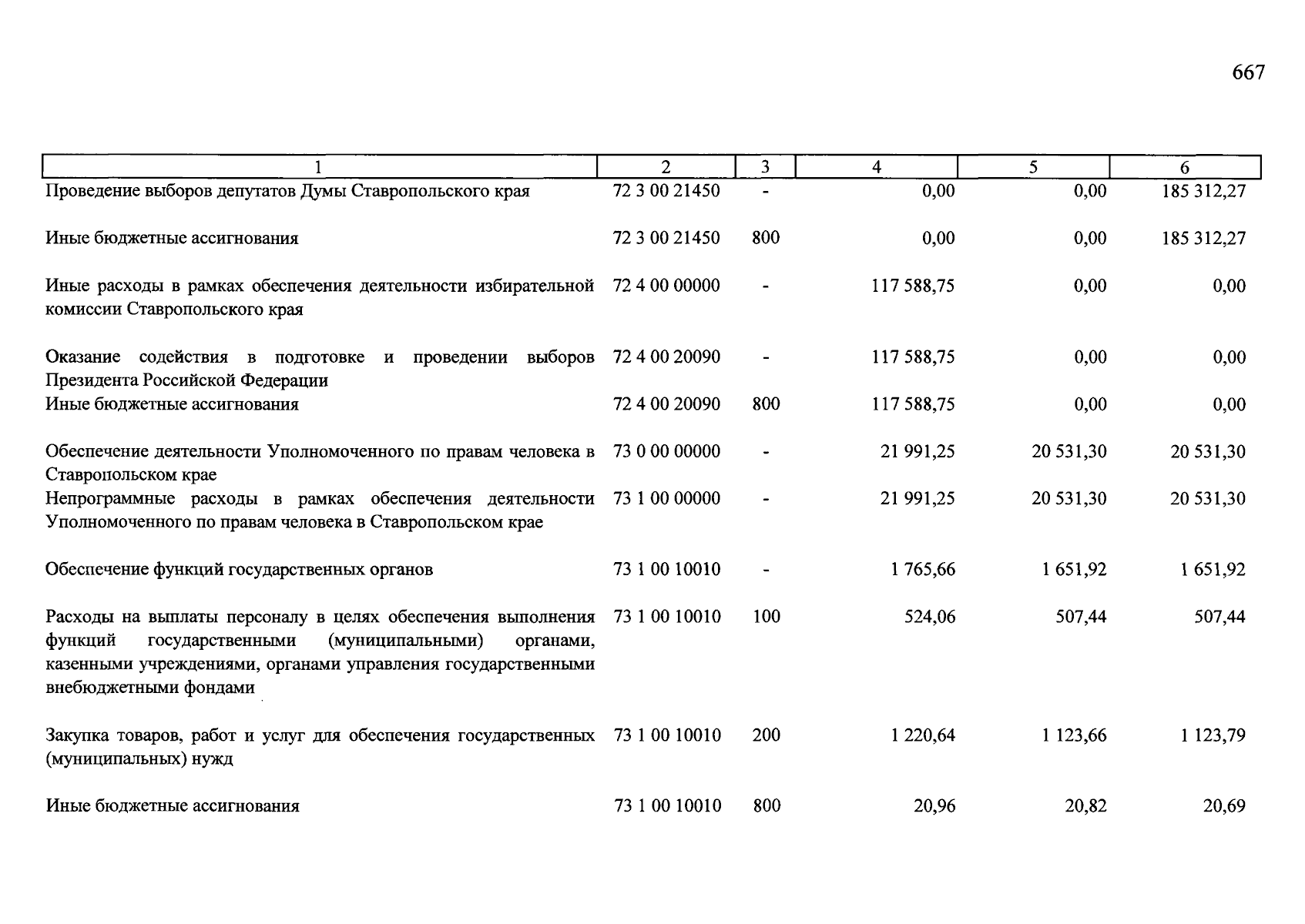 667

| 1 | 2 | 3 | 4 | 5 | 6 |
|---|---|---|---|---|---|
| Проведение выборов депутатов Думы Ставропольского края | 72 3 00 21450 | - | 0,00 | 0,00 | 185 312,27 |
| Иные бюджетные ассигнования | 72 3 00 21450 | 800 | 0,00 | 0,00 | 185 312,27 |
| Иные расходы в рамках обеспечения деятельности избирательной комиссии Ставропольского края | 72 4 00 00000 | - | 117 588,75 | 0,00 | 0,00 |
| Оказание содействия в подготовке и проведении выборов Президента Российской Федерации | 72 4 00 20090 | - | 117 588,75 | 0,00 | 0,00 |
| Иные бюджетные ассигнования | 72 4 00 20090 | 800 | 117 588,75 | 0,00 | 0,00 |
| Обеспечение деятельности Уполномоченного по правам человека в Ставропольском крае | 73 0 00 00000 | - | 21 991,25 | 20 531,30 | 20 531,30 |
| Непрограммные расходы в рамках обеспечения деятельности Уполномоченного по правам человека в Ставропольском крае | 73 1 00 00000 | - | 21 991,25 | 20 531,30 | 20 531,30 |
| Обеспечение функций государственных органов | 73 1 00 10010 | - | 1 765,66 | 1 651,92 | 1 651,92 |
| Расходы на выплаты персоналу в целях обеспечения выполнения функций государственными (муниципальными) органами, казенными учреждениями, органами управления государственными внебюджетными фондами | 73 1 00 10010 | 100 | 524,06 | 507,44 | 507,44 |
| Закупка товаров, работ и услуг для обеспечения государственных (муниципальных) нужд | 73 1 00 10010 | 200 | 1 220,64 | 1 123,66 | 1 123,79 |
| Иные бюджетные ассигнования | 73 1 00 10010 | 800 | 20,96 | 20,82 | 20,69 |